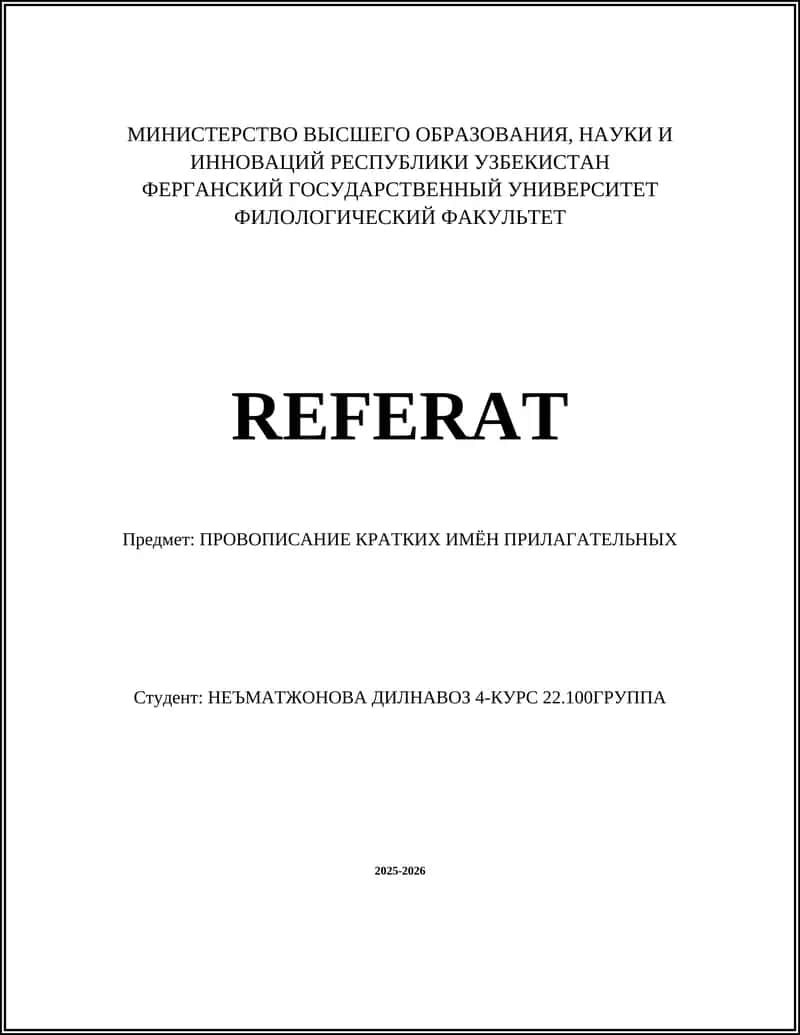 МИНИСТЕРСТВО ВЫСШЕГО ОБРАЗОВАНИЯ, НАУКИ И ИННОВАЦИЙ РЕСПУБЛИКИ УЗБЕКИСТАН
ФЕРГАНСКИЙ ГОСУДАРСТВЕННЫЙ УНИВЕРСИТЕТ
ФИЛОЛОГИЧЕСКИЙ ФАКУЛЬТЕТ

REFERAT

Предмет: ПРОВОПИСАНИЕ КРАТКИХ ИМЁН ПРИЛАГАТЕЛЬНЫХ

Студент: НЕЪМАТЖОНОВА ДИЛНАВОЗ 4-КУРС 22.100ГРУППА

2025-2026